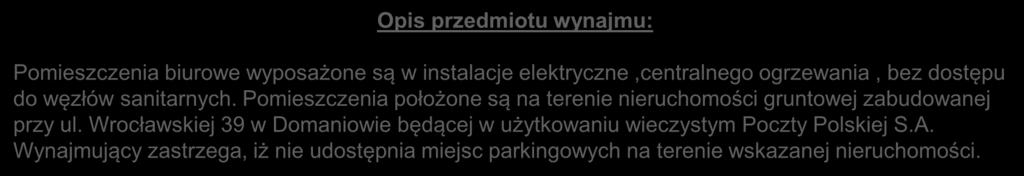 Opis przedmiotu wynajmu:

Pomieszczenia biurowe wyposażone są w instalacje elektryczne ,centralnego ogrzewania , bez dostępu do węzłów sanitarnych. Pomieszczenia położone są na terenie nieruchomości gruntowej zabudowanej przy ul. Wrocławskiej 39 w Domaniowie będącej w użytkowaniu wieczystym Poczty Polskiej S.A. Wynajmujący zastrzega, iż nie udostępnia miejsc parkingowych na terenie wskazanej nieruchomości.